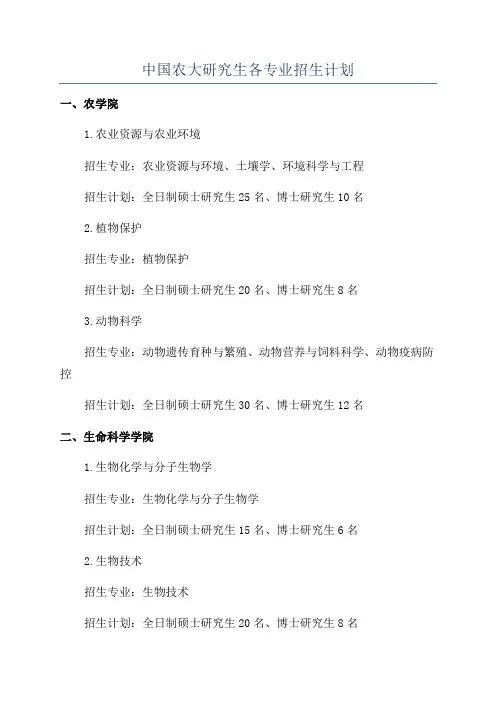 中国农大研究生各专业招生计划

一、农学院

1.农业资源与农业环境

招生专业：农业资源与环境、土壤学、环境科学与工程

招生计划：全日制硕士研究生 25 名、博士研究生 10 名

2.植物保护

招生专业：植物保护

招生计划：全日制硕士研究生 20 名、博士研究生 8 名

3.动物科学

招生专业：动物遗传育种与繁殖、动物营养与饲料科学、动物疫病防控

招生计划：全日制硕士研究生 30 名、博士研究生 12 名

二、生命科学学院

1.生物化学与分子生物学

招生专业：生物化学与分子生物学

招生计划：全日制硕士研究生 15 名、博士研究生 6 名

2.生物技术

招生专业：生物技术

招生计划：全日制硕士研究生 20 名、博士研究生 8 名